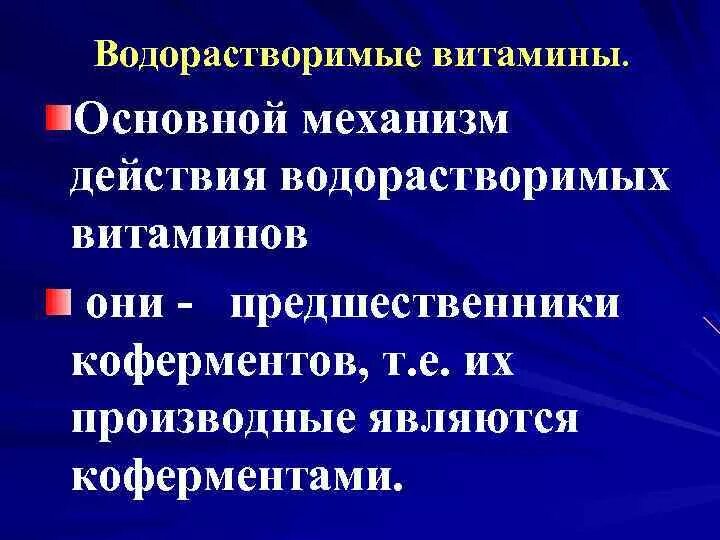 Водорастворимые витамины.

Основной механизм действия водорастворимых витаминов

они - предшественники коферментов, т.е. их производные являются коферментами.